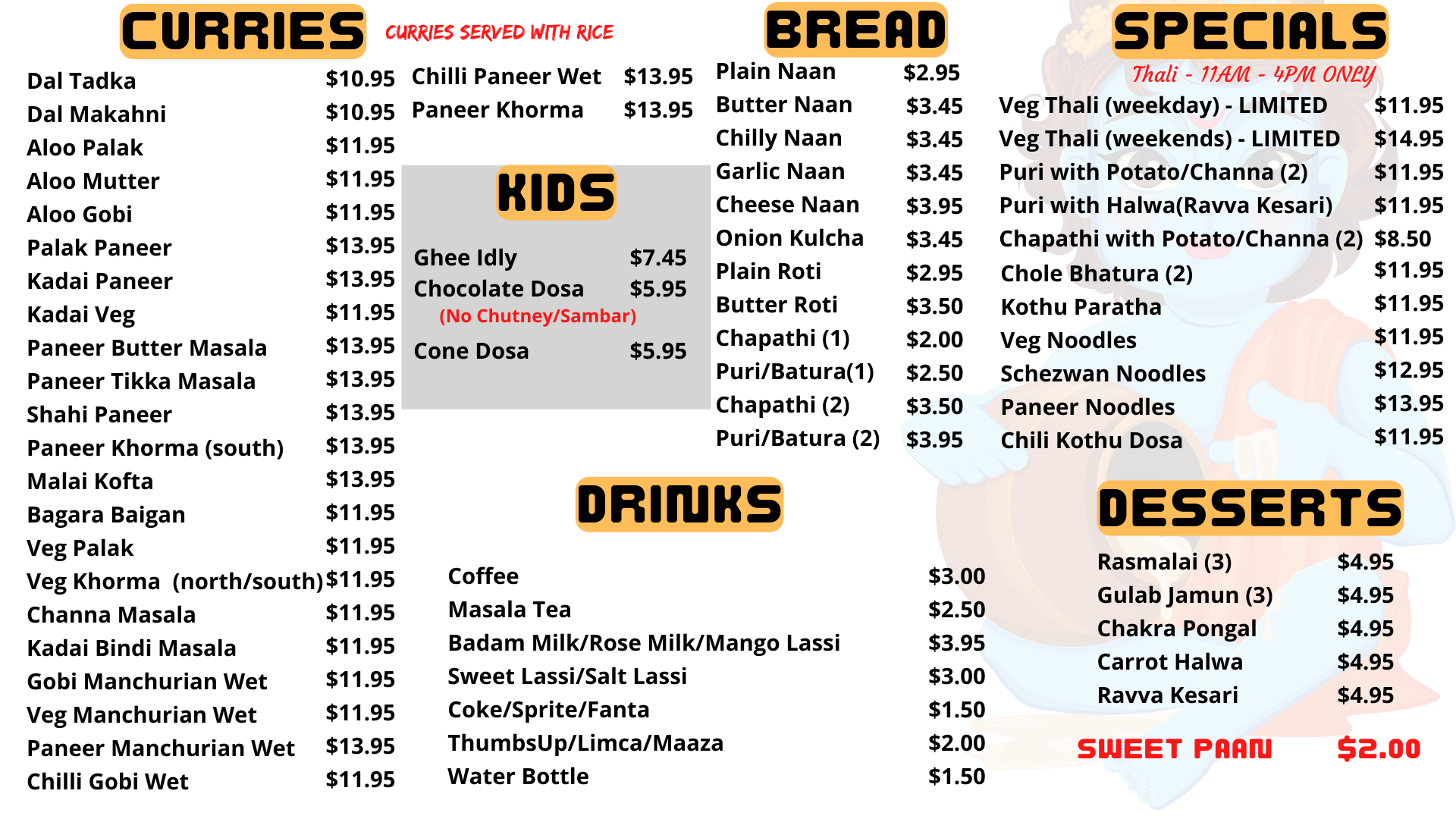 CURRIES

CURRIES SERVED WITH RICE

Dal Tadka $10.95
Dal Makahni $10.95
Aloo Palak $11.95
Aloo Mutter $11.95
Aloo Gobi $11.95
Palak Paneer $13.95
Kadai Paneer $13.95
Kadai Veg $11.95
Paneer Butter Masala $13.95
Paneer Tikka Masala $13.95
Shahi Paneer $13.95
Paneer Khorma (south) $13.95
Malai Kofta $13.95
Bagara Baigan $11.95
Veg Palak $11.95
Veg Khorma (north/south) $11.95
Channa Masala $11.95
Kadai Bindi Masala $11.95
Gobi Manchurian Wet $11.95
Veg Manchurian Wet $11.95
Paneer Manchurian Wet $13.95
Chilli Gobi Wet $11.95

Chilli Paneer Wet $13.95
Paneer Khorma $13.95

KIDS

Ghee Idly $7.45
Chocolate Dosa $5.95
(No Chutney/Sambar)
Cone Dosa $5.95

BREAD

Plain Naan $2.95
Butter Naan $3.45
Chilly Naan $3.45
Garlic Naan $3.45
Cheese Naan $3.95
Onion Kulcha $3.45
Plain Roti $2.95
Butter Roti $3.50
Chapathi (1) $2.00
Puri/Batura(1) $2.50
Chapathi (2) $3.50
Puri/Batura (2) $3.95

DRINKS

Coffee $3.00
Masala Tea $2.50
Badam Milk/Rose Milk/Mango Lassi $3.95
Sweet Lassi/Salt Lassi $3.00
Coke/Sprite/Fanta $1.50
ThumbsUp/Limca/Maaza $2.00
Water Bottle $1.50

SPECIALS

Thali - 11AM - 4PM ONLY

Veg Thali (weekday) - LIMITED $11.95
Veg Thali (weekends) - LIMITED $14.95
Puri with Potato/Channa (2) $11.95
Puri with Halwa(Ravva Kesari) $11.95
Chapathi with Potato/Channa (2) $8.50
Chole Bhatura (2) $11.95
Kothu Paratha $11.95
Veg Noodles $11.95
Schezwan Noodles $12.95
Paneer Noodles $13.95
Chili Kothu Dosa $11.95

DESSERTS

Rasmalai (3) $4.95
Gulab Jamun (3) $4.95
Chakra Pongal $4.95
Carrot Halwa $4.95
Ravva Kesari $4.95

SWEET PAAN $2.00